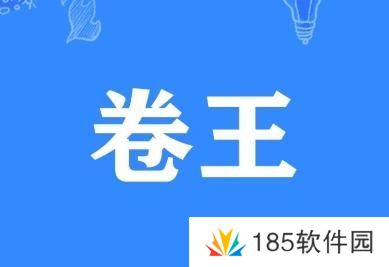 卷王

185软件园